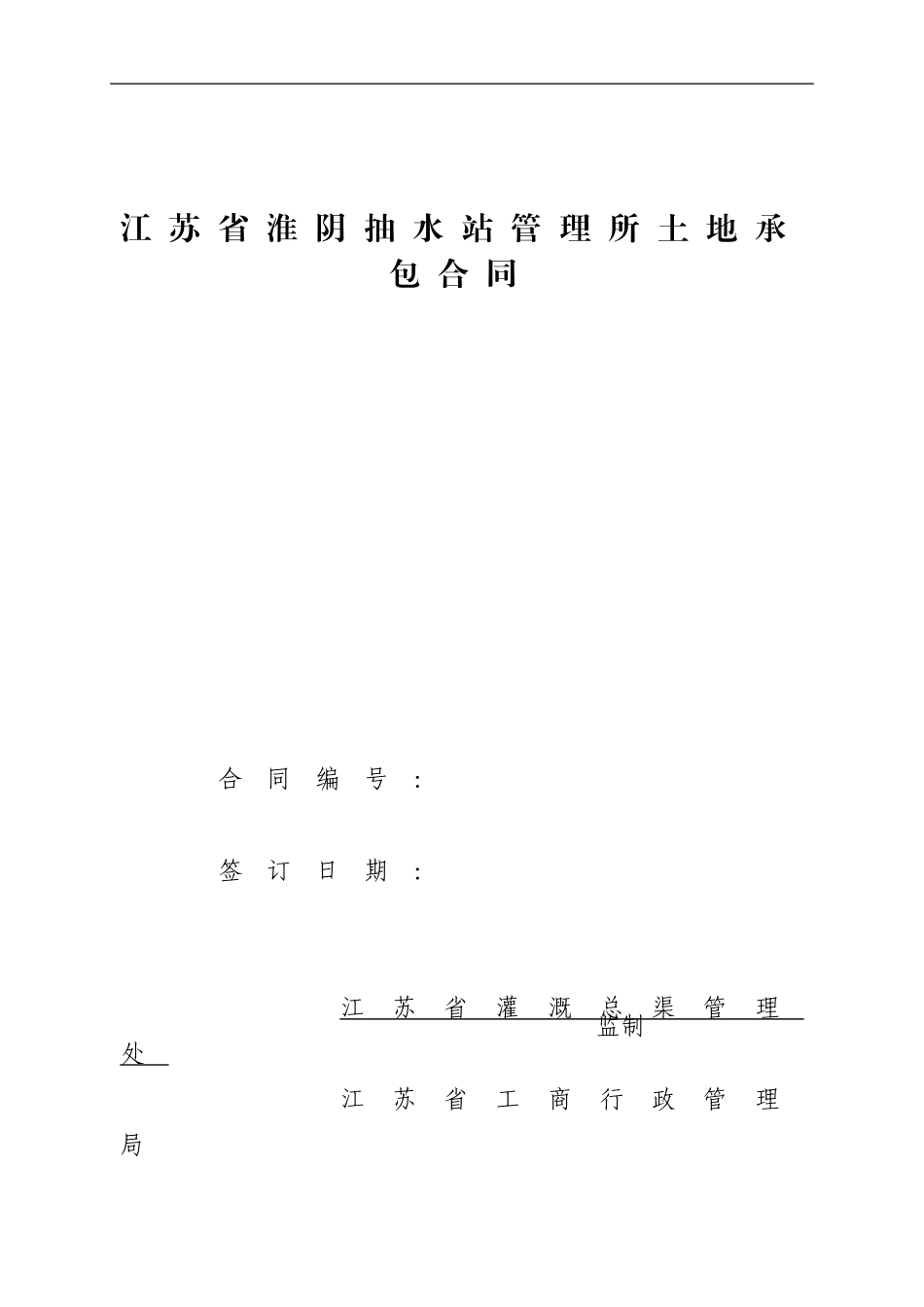 江苏省淮阴抽水站管理所土地承包合同

合同编号：

签订日期：

江苏省灌溉总渠管理处
监制
江苏省工商行政管理局